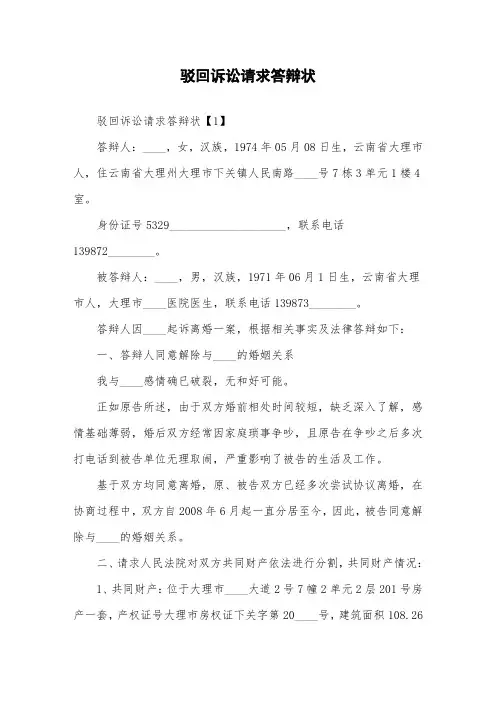 驳回诉讼请求答辩状

驳回诉讼请求答辩状【1】

答辩人：____，女，汉族，1974年05月08日生，云南省大理市人，住云南省大理州大理市下关镇人民南路____号7栋3单元1楼4室。

身份证号5329____________________，联系电话139872________。

被答辩人：____，男，汉族，1971年06月1日生，云南省大理市人，大理市____医院医生，联系电话139873________。

答辩人因____起诉离婚一案，根据相关事实及法律答辩如下：

一、答辩人同意解除与____的婚姻关系

我与____感情确已破裂，无和好可能。

正如原告所述，由于双方婚前相处时间较短，缺乏深入了解，感情基础薄弱，婚后双方经常因家庭琐事争吵，且原告在争吵之后多次打电话到被告单位无理取闹，严重影响了被告的生活及工作。

基于双方均同意离婚，原、被告双方已经多次尝试协议离婚，在协商过程中，双方自2008年6月起一直分居至今，因此，被告同意解除与____的婚姻关系。

二、请求人民法院对双方共同财产依法进行分割，共同财产情况：

1、共同财产：位于大理市____大道2号7幢2单元2层201号房产一套，产权证号大理市房权证下关字第20____号，建筑面积108.26